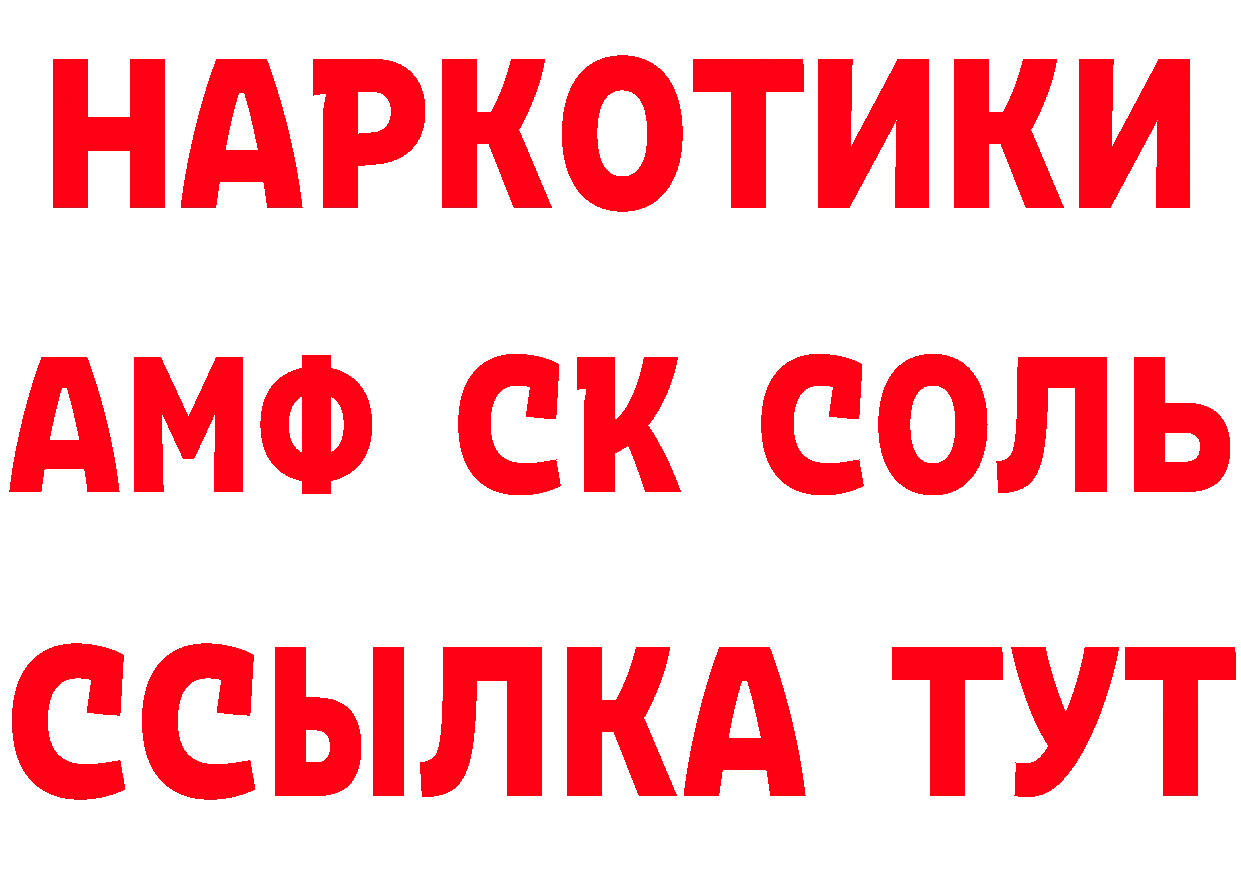 НАРКОТИКИ

АМФ СК СОЛЬ

ССЫЛКА ТУТ